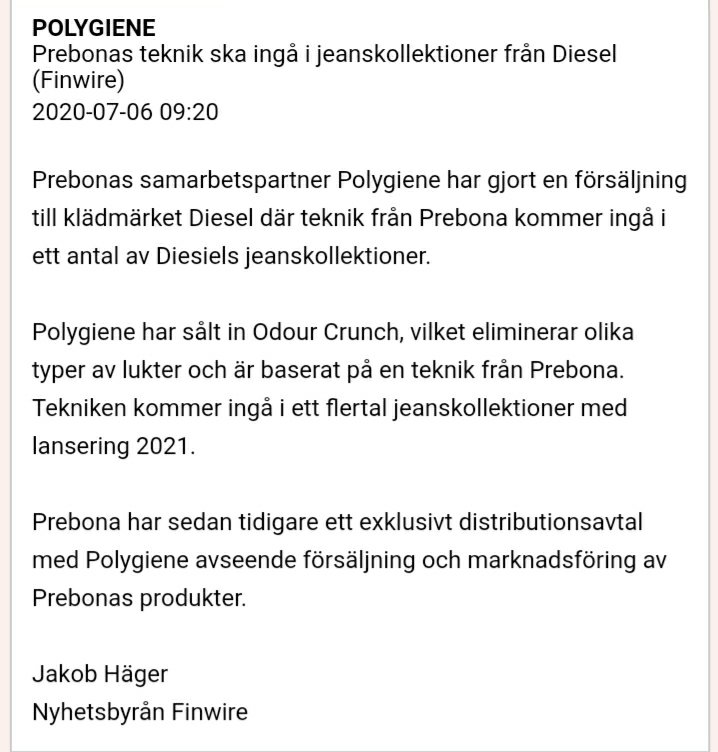 POLYGIENE
Prebonas teknik ska ingå i jeanskollektioner från Diesel (Finwire)
2020-07-06 09:20

Prebonas samarbetspartner Polygiene har gjort en försäljning till klädmärket Diesel där teknik från Prebona kommer ingå i ett antal av Diesiels jeanskollektioner.

Polygiene har sålt in Odour Crunch, vilket eliminerar olika typer av lukter och är baserat på en teknik från Prebona. Tekniken kommer ingå i ett flertal jeanskollektioner med lansering 2021.

Prebona har sedan tidigare ett exklusivt distributionsavtal med Polygiene avseende försäljning och marknadsföring av Prebonas produkter.

Jakob Häger
Nyhetsbyrån Finwire